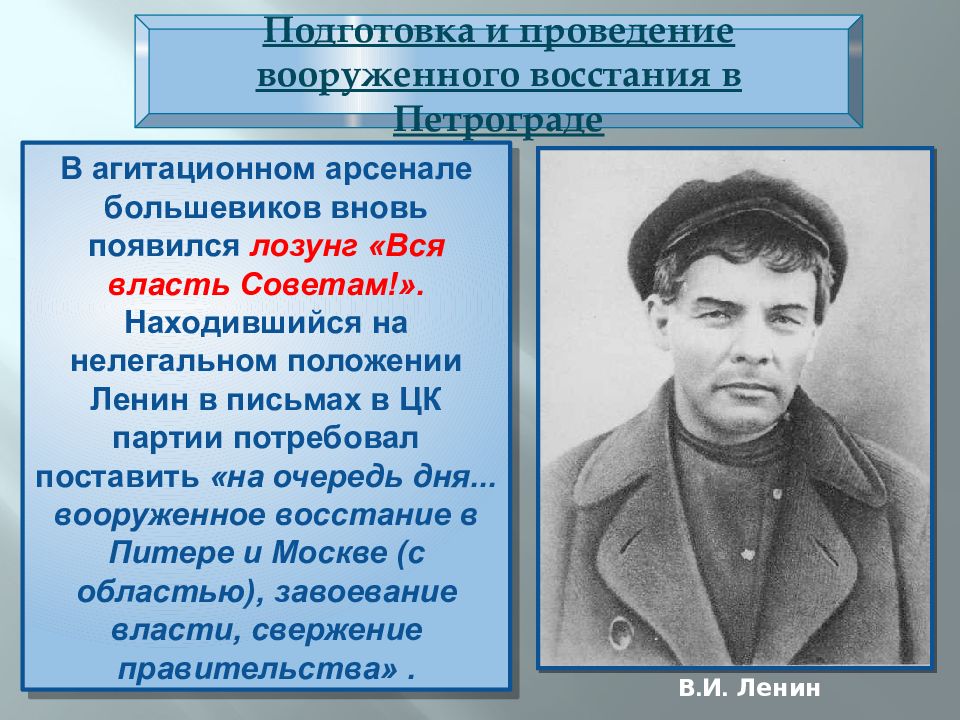 Подготовка и проведение вооруженного восстания в Петрограде

В агитационном арсенале большевиков вновь появился лозунг «Вся власть Советам!». Находившийся на нелегальном положении Ленин в письмах в ЦК партии потребовал поставить «на очередь дня... вооруженное восстание в Питере и Москве (с областью), завоевание власти, свержение правительства» .

В.И. Ленин